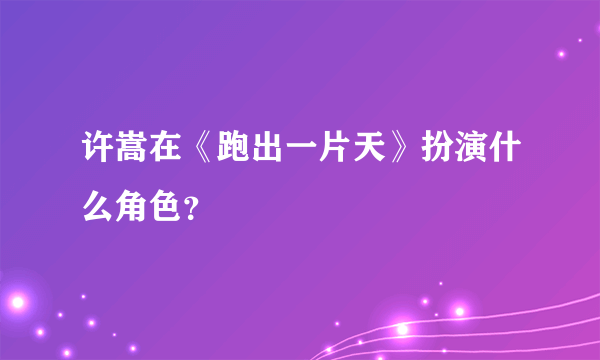 许嵩在《跑出一片天》扮演什么角色?